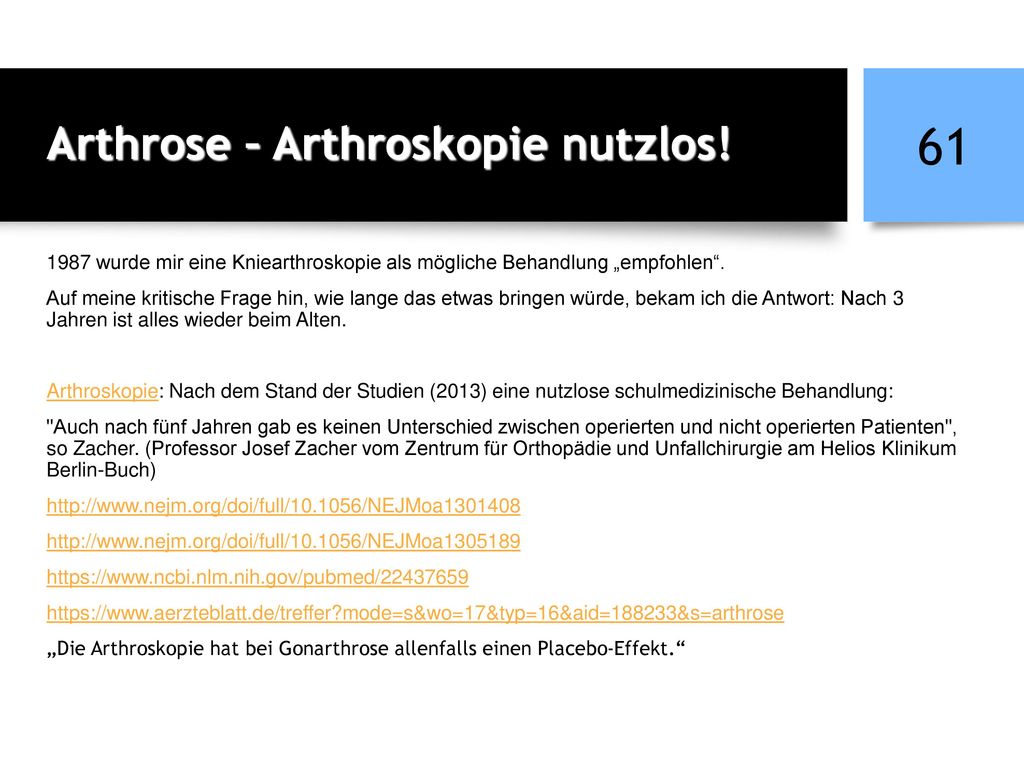 Arthrose – Arthroskopie nutzlos!

61

1987 wurde mir eine Kniearthroskopie als mögliche Behandlung „empfohlen“.

Auf meine kritische Frage hin, wie lange das etwas bringen würde, bekam ich die Antwort: Nach 3 Jahren ist alles wieder beim Alten.

Arthroskopie: Nach dem Stand der Studien (2013) eine nutzlose schulmedizinische Behandlung:

"Auch nach fünf Jahren gab es keinen Unterschied zwischen operierten und nicht operierten Patienten", so Zacher. (Professor Josef Zacher vom Zentrum für Orthopädie und Unfallchirurgie am Helios Klinikum Berlin-Buch)

http://www.nejm.org/doi/full/10.1056/NEJMoa1301408

http://www.nejm.org/doi/full/10.1056/NEJMoa1305189

https://www.ncbi.nlm.nih.gov/pubmed/22437659

https://www.aerzteblatt.de/treffer?mode=s&wo=17&typ=16&aid=188233&s=arthrose

„Die Arthroskopie hat bei Gonarthrose allenfalls einen Placebo-Effekt.“